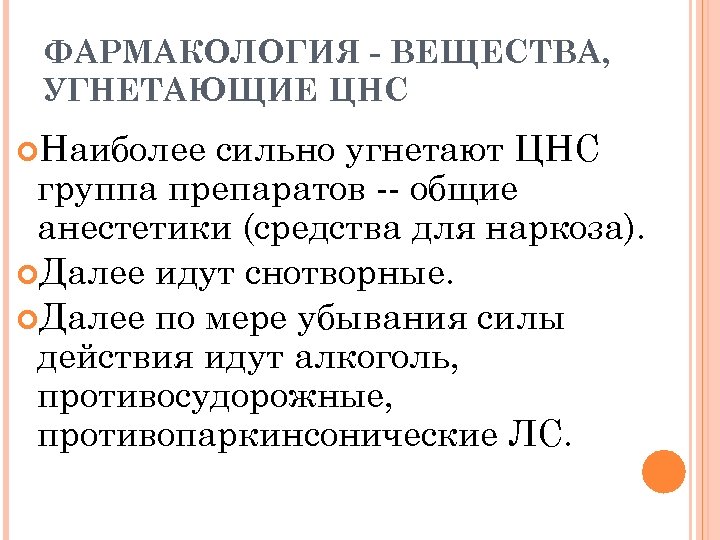 ФАРМАКОЛОГИЯ - ВЕЩЕСТВА, УГНЕТАЮЩИЕ ЦНС

Наиболее сильно угнетают ЦНС группа препаратов -- общие анестетики (средства для наркоза).

Далее идут снотворные.

Далее по мере убывания силы действия идут алкоголь, противосудорожные, противопаркинсонические ЛС.